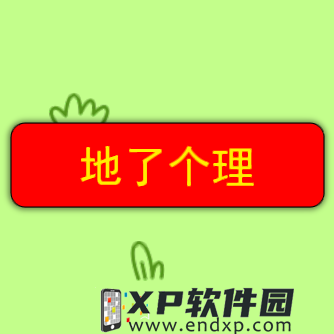 地了个理

XP软件园
www.endxp.com